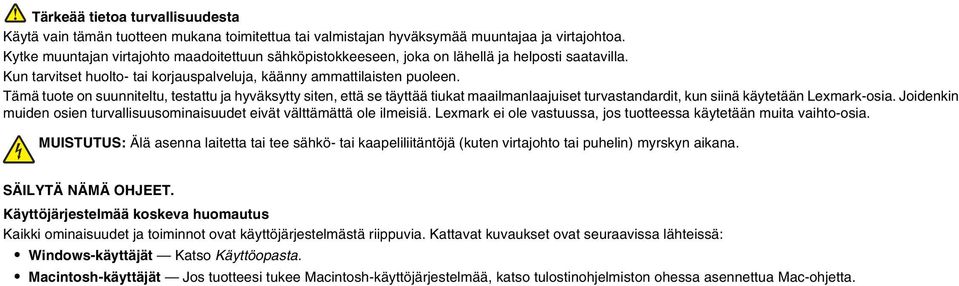 Tärkeää tietoa turvallisuudesta

Käytä vain tämän tuotteen mukana toimitettua tai valmistajan hyväksymää muuntajaa ja virtajohtoa.

Kytke muuntajan virtajohto maadoitettuun sähköpistokkeeseen, joka on lähellä ja helposti saatavilla.

Kun tarvitset huolto- tai korjauspalveluja, käänny ammattilaisten puoleen.

Tämä tuote on suunniteltu, testattu ja hyväksytty siten, että se täyttää tiukat maailmanlaajuiset turvastandardit, kun siinä käytetään Lexmark-osia. Joidenkin muiden osien turvallisuusominaisuudet eivät välttämättä ole ilmeisiä. Lexmark ei ole vastuussa, jos tuotteessa käytetään muita vaihto-osia.

MUISTUTUS: Älä asenna laitetta tai tee sähkö- tai kaapeliliitäntöjä (kuten virtajohto tai puhelin) myrskyn aikana.

SÄILYTÄ NÄMÄ OHJEET.

Käyttöjärjestelmää koskeva huomautus

Kaikki ominaisuudet ja toiminnot ovat käyttöjärjestelmästä riippuvia. Kattavat kuvaukset ovat seuraavissa lähteissä:

• Windows-käyttäjät — Katso Käyttöopasta.

• Macintosh-käyttäjät — Jos tuotteesi tukee Macintosh-käyttöjärjestelmää, katso tulostinohjelmiston ohessa asennettua Mac-ohjetta.